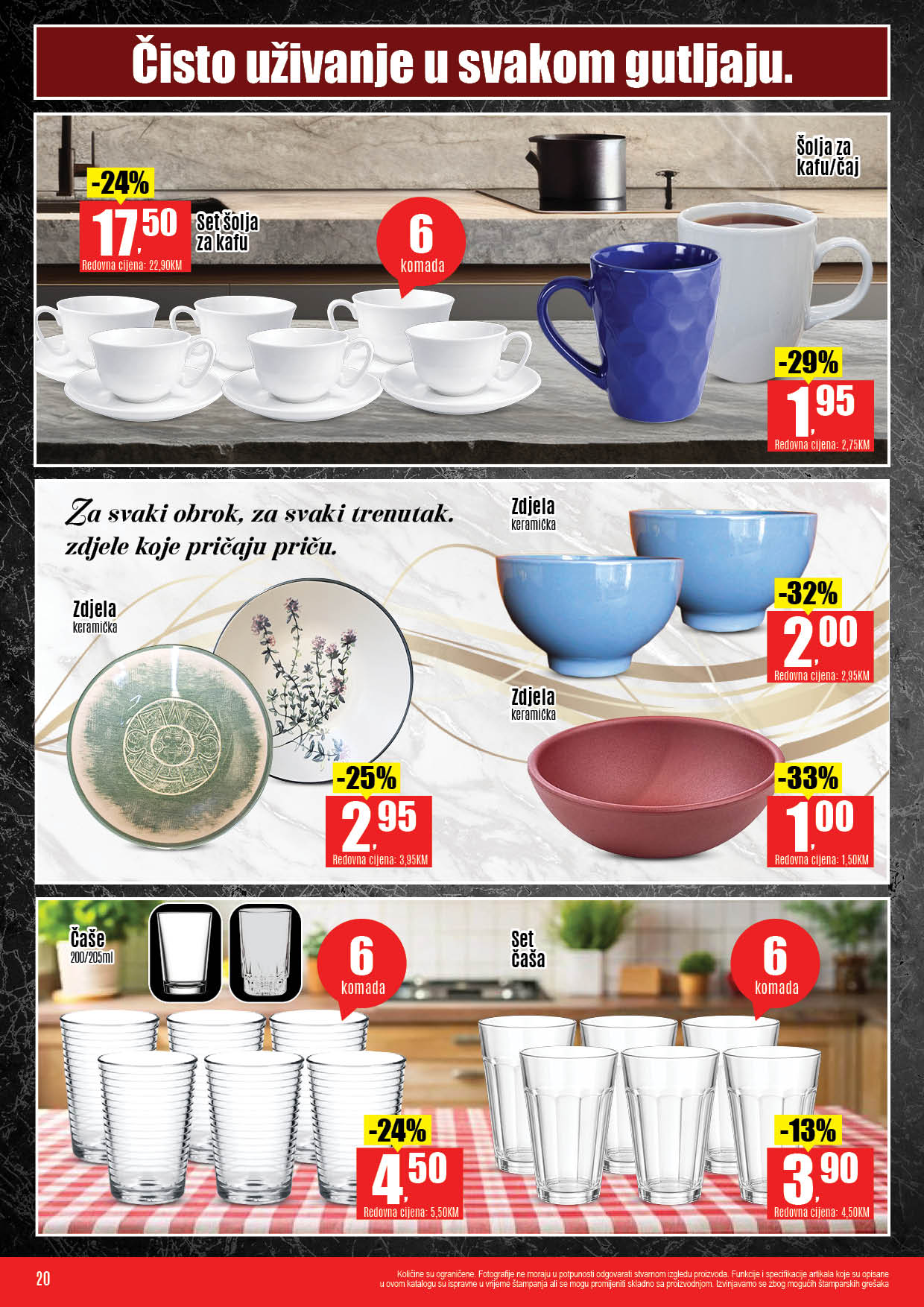 Čisto uživanje u svakom gutljaju.

-24%
17,50
Redovna cijena: 22,90KM

Set šolja za kafu

6 komada

Šolja za kafu/čaj

-29%
1,95
Redovna cijena: 2,75KM

Za svaki obrok, za svaki trenutak. zdjele koje pričaju priču.

Zdjela keramička

-25%
2,95
Redovna cijena: 3,95KM

Zdjela keramička

-32%
2,00
Redovna cijena: 2,95KM

Zdjela keramička

-33%
1,00
Redovna cijena: 1,50KM

Čaše 200/205ml

6 komada

-24%
4,50
Redovna cijena: 5,50KM

Set čaša

6 komada

-13%
3,90
Redovna cijena: 4,50KM

20

Količine su ograničene. Fotografije ne moraju u potpunosti odgovarati stvarnom izgledu proizvoda. Funkcije i specifikacije artikala koje su opisane u ovom katalogu su ispravne u vrijeme štampanja ali se mogu promijeniti skladno sa proizvodnjom. Izvinjavamo se zbog mogućih štamparskih grešaka